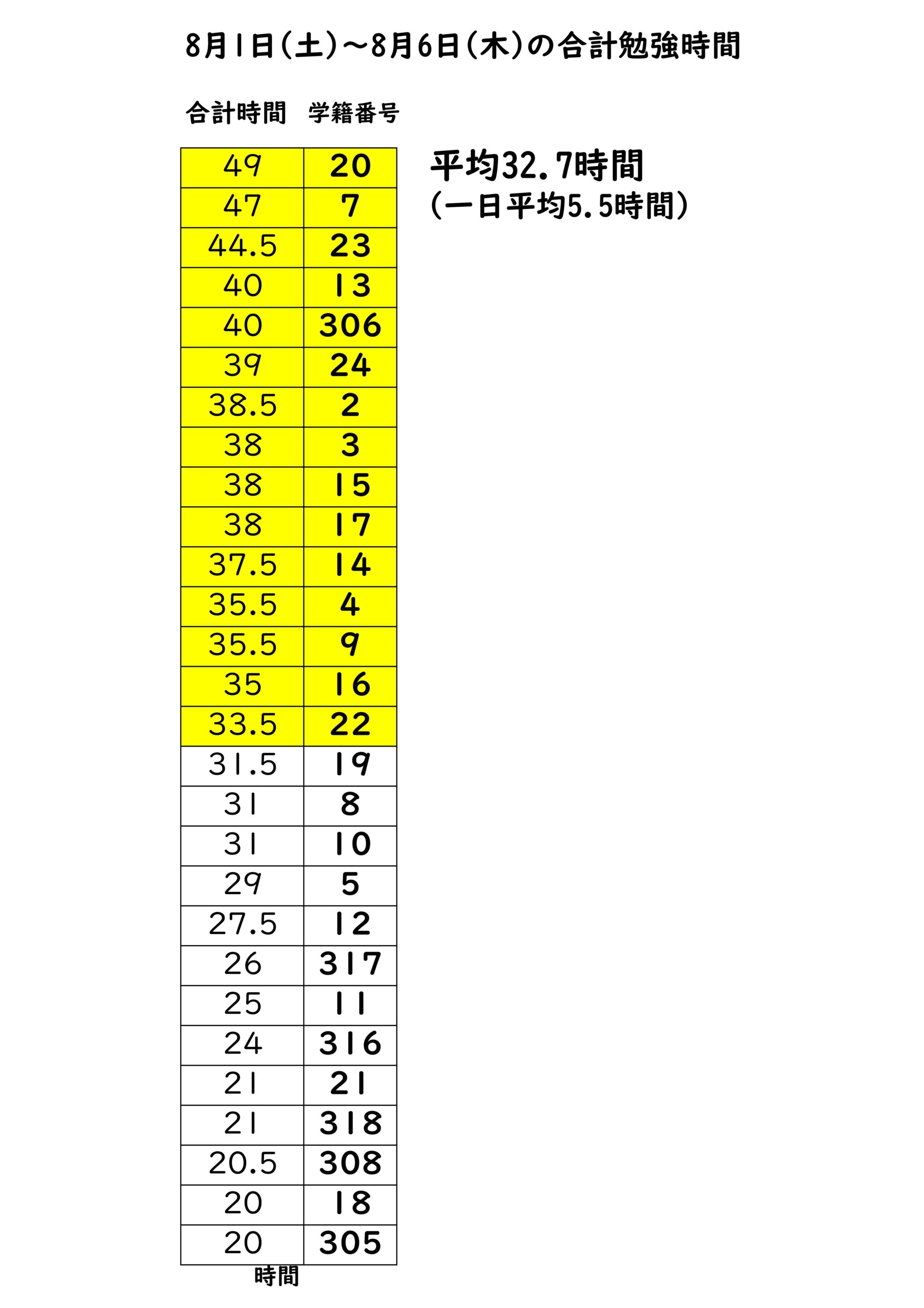 8月1日（土）～8月6日（木）の合計勉強時間

| 合計時間 | 学籍番号 |
|---|---|
| 49 | 20 |
| 47 | 7 |
| 44.5 | 23 |
| 40 | 13 |
| 40 | 306 |
| 39 | 24 |
| 38.5 | 2 |
| 38 | 3 |
| 38 | 15 |
| 38 | 17 |
| 37.5 | 14 |
| 35.5 | 4 |
| 35.5 | 9 |
| 35 | 16 |
| 33.5 | 22 |
| 31.5 | 19 |
| 31 | 8 |
| 31 | 10 |
| 29 | 5 |
| 27.5 | 12 |
| 26 | 317 |
| 25 | 11 |
| 24 | 316 |
| 21 | 21 |
| 21 | 318 |
| 20.5 | 308 |
| 20 | 18 |
| 20 | 305 |

時間

平均32.7時間
（一日平均5.5時間）